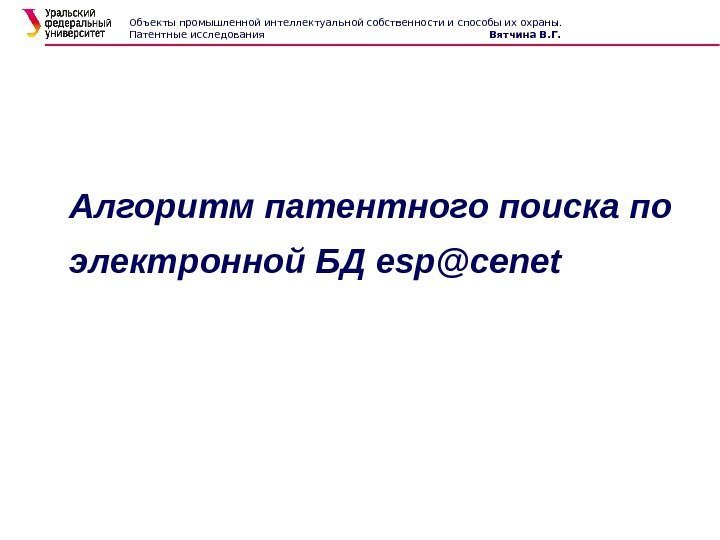 Уральский
федеральный
университет

Объекты промышленной интеллектуальной собственности и способы их охраны.
Патентные исследования Вятчина В.Г.

Алгоритм патентного поиска по электронной БД esp@cenet